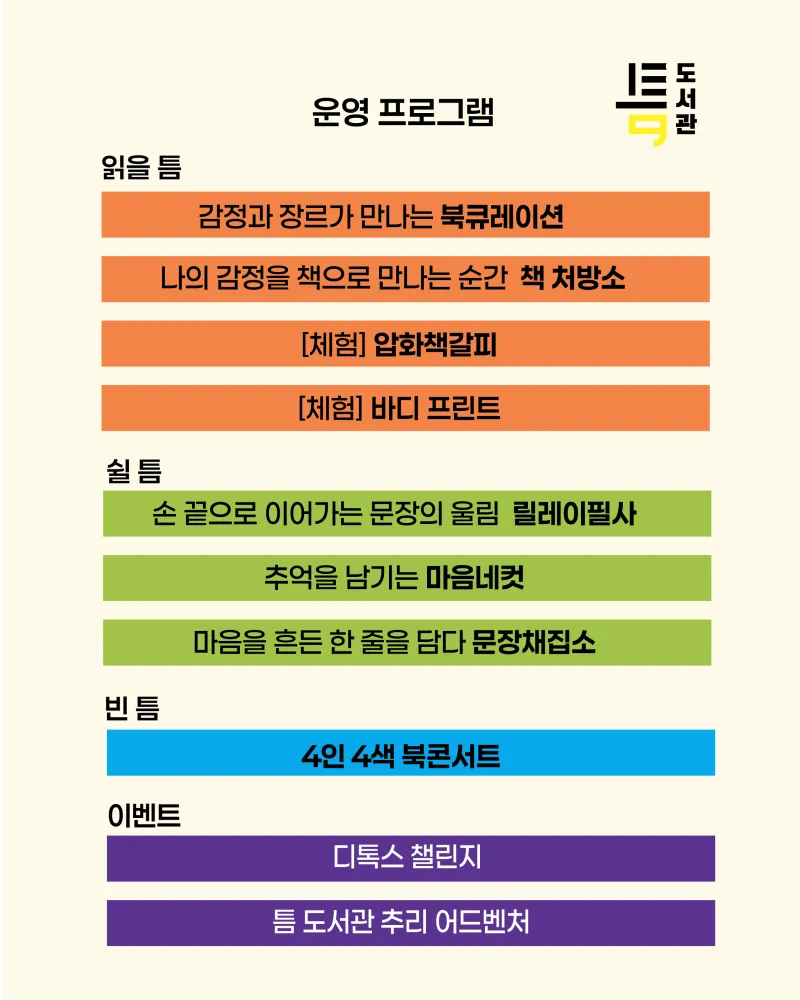 운영 프로그램

틈 도서관

읽을 틈

감정과 장르가 만나는 북큐레이션

나의 감정을 책으로 만나는 순간 책 처방소

[체험] 압화책갈피

[체험] 바디 프린트

쉴 틈

손 끝으로 이어가는 문장의 울림 릴레이필사

추억을 남기는 마음네컷

마음을 흔든 한 줄을 담다 문장채집소

빈 틈

4인 4색 북콘서트

이벤트

디톡스 챌린지

틈 도서관 추리 어드벤처